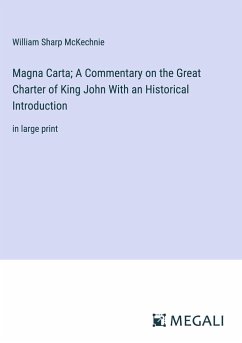 William Sharp McKechnie

Magna Carta; A Commentary on the Great Charter of King John With an Historical Introduction

in large print

MEGALI